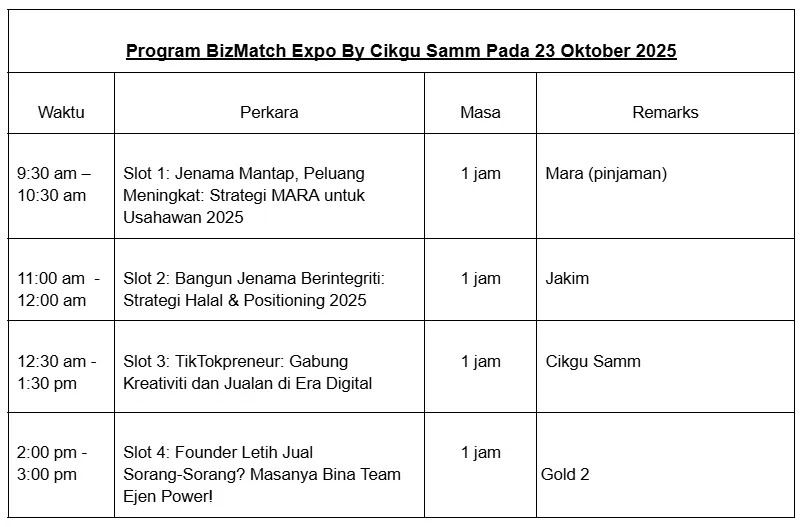 Program BizMatch Expo By Cikgu Samm Pada 23 Oktober 2025

| Waktu | Perkara | Masa | Remarks |
|---|---|---|---|
| 9:30 am – 10:30 am | Slot 1: Jenama Mantap, Peluang Meningkat: Strategi MARA untuk Usahawan 2025 | 1 jam | Mara (pinjaman) |
| 11:00 am - 12:00 am | Slot 2: Bangun Jenama Berintegriti: Strategi Halal & Positioning 2025 | 1 jam | Jakim |
| 12:30 am - 1:30 pm | Slot 3: TikTokpreneur: Gabung Kreativiti dan Jualan di Era Digital | 1 jam | Cikgu Samm |
| 2:00 pm - 3:00 pm | Slot 4: Founder Letih Jual Sorang-Sorang? Masanya Bina Team Ejen Power! | 1 jam | Gold 2 |